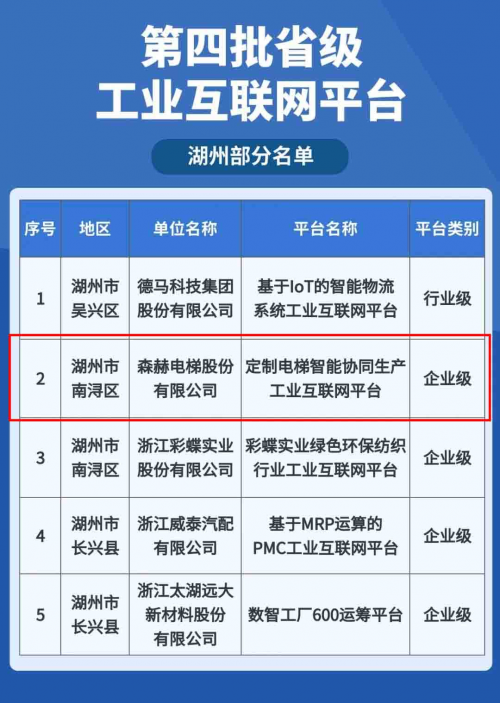 第四批省级
工业互联网平台

湖州部分名单

| 序号 | 地区 | 单位名称 | 平台名称 | 平台类别 |
|---|---|---|---|---|
| 1 | 湖州市吴兴区 | 德马科技集团股份有限公司 | 基于IoT的智能物流系统工业互联网平台 | 行业级 |
| 2 | 湖州市南浔区 | 森赫电梯股份有限公司 | 定制电梯智能协同生产工业互联网平台 | 企业级 |
| 3 | 湖州市南浔区 | 浙江彩蝶实业股份有限公司 | 彩蝶实业绿色环保纺织行业工业互联网平台 | 企业级 |
| 4 | 湖州市长兴县 | 浙江威泰汽配有限公司 | 基于MRP运算的PMC工业互联网平台 | 企业级 |
| 5 | 湖州市长兴县 | 浙江太湖远大新材料股份有限公司 | 数智工厂600运筹平台 | 企业级 |